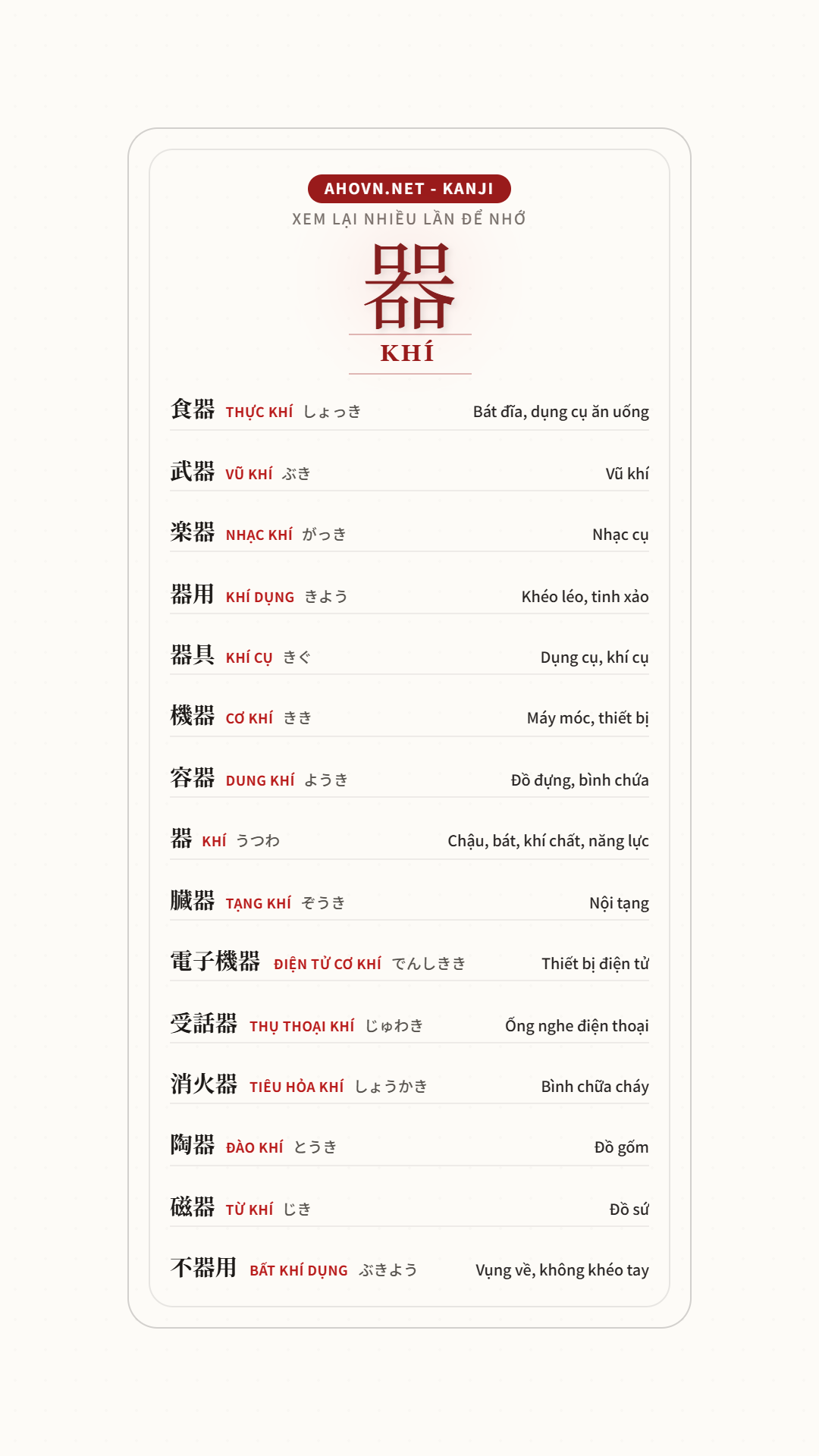 AHOVN.NET - KANJI
XEM LẠI NHIỀU LẦN ĐỂ NHỚ

器
KHÍ

食器 THỰC KHÍ しょっき Bát đĩa, dụng cụ ăn uống

武器 VŨ KHÍ ぶき Vũ khí

楽器 NHẠC KHÍ がっき Nhạc cụ

器用 KHÍ DỤNG きよう Khéo léo, tinh xảo

器具 KHÍ CỤ きぐ Dụng cụ, khí cụ

機器 CƠ KHÍ きき Máy móc, thiết bị

容器 DUNG KHÍ ようき Đồ đựng, bình chứa

器 KHÍ うつわ Chậu, bát, khí chất, năng lực

臓器 TẠNG KHÍ ぞうき Nội tạng

電子機器 ĐIỆN TỬ CƠ KHÍ でんしきき Thiết bị điện tử

受話器 THỤ THOẠI KHÍ じゅわき Ống nghe điện thoại

消火器 TIÊU HỎA KHÍ しょうかき Bình chữa cháy

陶器 ĐÀO KHÍ とうき Đồ gốm

磁器 TỪ KHÍ じき Đồ sứ

不器用 BẤT KHÍ DỤNG ぶきよう Vụng về, không khéo tay